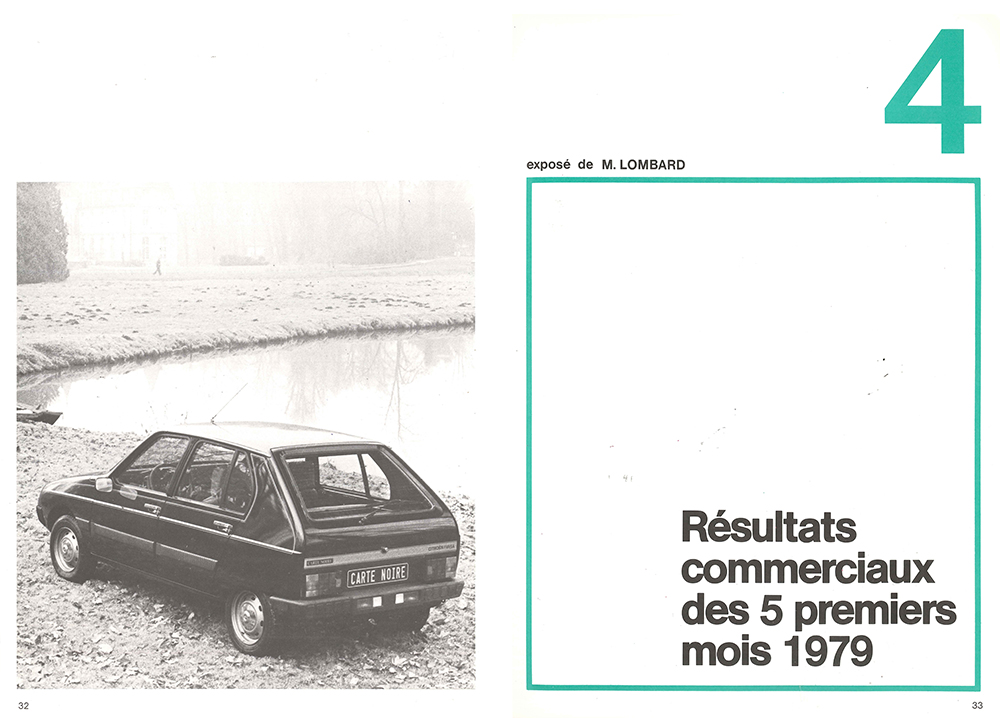 CARTE NOIRE

32

4

exposé de M. LOMBARD

Résultats commerciaux des 5 premiers mois 1979

33